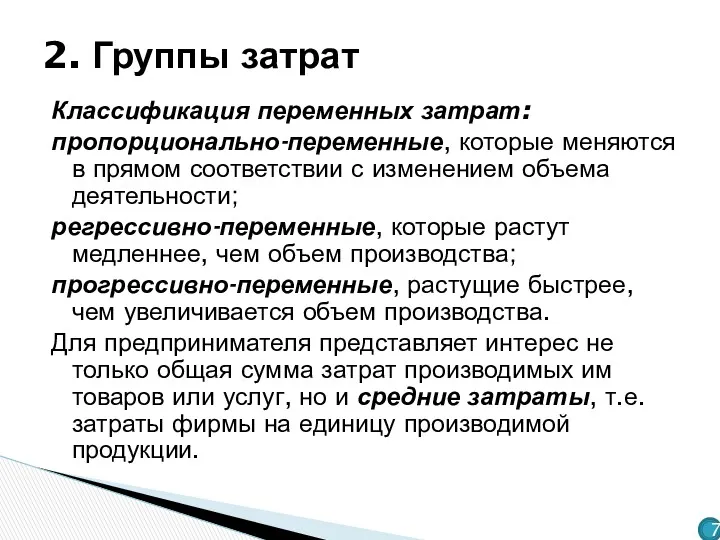 2. Группы затрат

Классификация переменных затрат:

пропорционально-переменные, которые меняются в прямом соответствии с изменением объема деятельности;

регрессивно-переменные, которые растут медленнее, чем объем производства;

прогрессивно-переменные, растущие быстрее, чем увеличивается объем производства.

Для предпринимателя представляет интерес не только общая сумма затрат производимых им товаров или услуг, но и средние затраты, т.е. затраты фирмы на единицу производимой продукции.

7